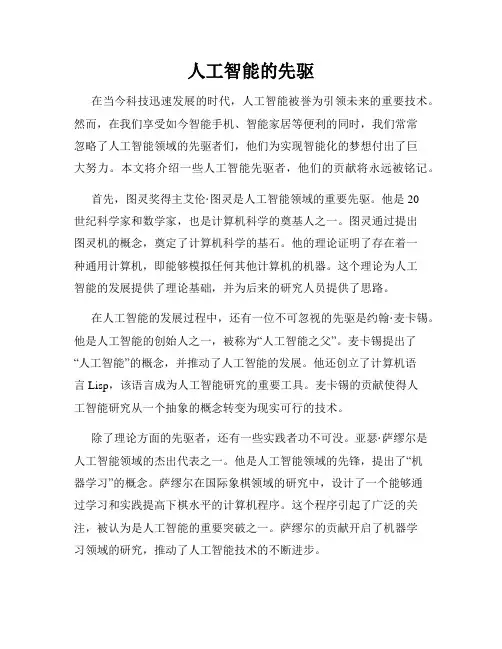 人工智能的先驱

在当今科技迅速发展的时代，人工智能被誉为引领未来的重要技术。然而，在我们享受如今智能手机、智能家居等便利的同时，我们常常忽略了人工智能领域的先驱者们，他们为实现智能化的梦想付出了巨大努力。本文将介绍一些人工智能先驱者，他们的贡献将永远被铭记。

首先，图灵奖得主艾伦·图灵是人工智能领域的重要先驱。他是20世纪科学家和数学家，也是计算机科学的奠基人之一。图灵通过提出图灵机的概念，奠定了计算机科学的基石。他的理论证明了存在着一种通用计算机，即能够模拟任何其他计算机的机器。这个理论为人工智能的发展提供了理论基础，并为后来的研究人员提供了思路。

在人工智能的发展过程中，还有一位不可忽视的先驱是约翰·麦卡锡。他是人工智能的创始人之一，被称为“人工智能之父”。麦卡锡提出了“人工智能”的概念，并推动了人工智能的发展。他还创立了计算机语言Lisp，该语言成为人工智能研究的重要工具。麦卡锡的贡献使得人工智能研究从一个抽象的概念转变为现实可行的技术。

除了理论方面的先驱者，还有一些实践者功不可没。亚瑟·萨缪尔是人工智能领域的杰出代表之一。他是人工智能领域的先锋，提出了“机器学习”的概念。萨缪尔在国际象棋领域的研究中，设计了一个能够通过学习和实践提高下棋水平的计算机程序。这个程序引起了广泛的关注，被认为是人工智能的重要突破之一。萨缪尔的贡献开启了机器学习领域的研究，推动了人工智能技术的不断进步。